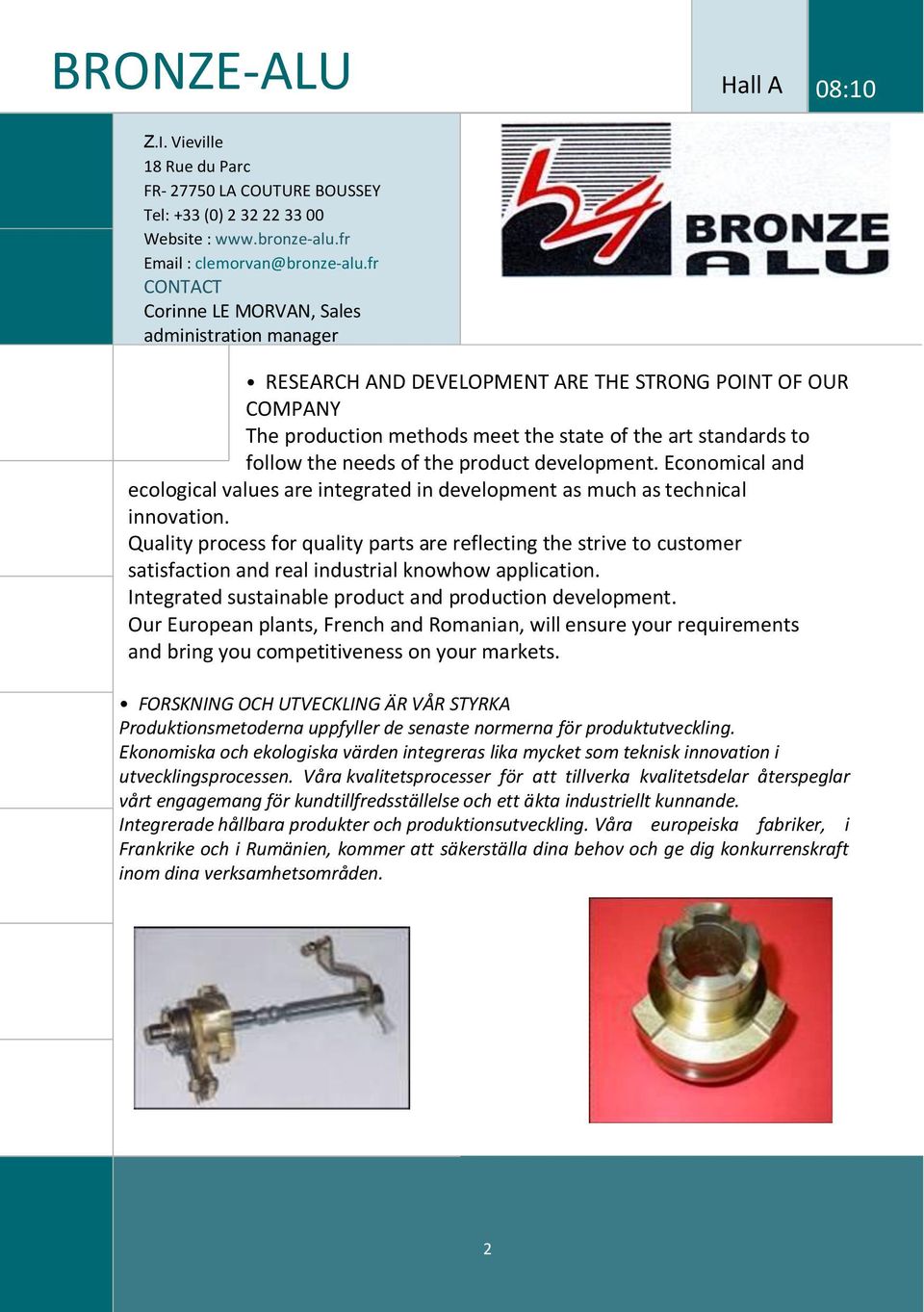 BRONZE-ALU

Hall A

08:10

Z.I. Vieville
18 Rue du Parc
FR- 27750 LA COUTURE BOUSSEY
Tel: +33 (0) 2 32 22 33 00
Website : www.bronze-alu.fr
Email : clemorvan@bronze-alu.fr
CONTACT
Corinne LE MORVAN, Sales administration manager

BRONZE ALU

• RESEARCH AND DEVELOPMENT ARE THE STRONG POINT OF OUR COMPANY
The production methods meet the state of the art standards to follow the needs of the product development. Economical and ecological values are integrated in development as much as technical innovation.
Quality process for quality parts are reflecting the strive to customer satisfaction and real industrial knowhow application.
Integrated sustainable product and production development.
Our European plants, French and Romanian, will ensure your requirements and bring you competitiveness on your markets.

• FORSKNING OCH UTVECKLING ÄR VÅR STYRKA
Produktionsmetoderna uppfyller de senaste normerna för produktutveckling.
Ekonomiska och ekologiska värden integreras lika mycket som teknisk innovation i utvecklingsprocessen. Våra kvalitetsprocesser för att tillverka kvalitetsdelar återspeglar vårt engagemang för kundtillfredsställelse och ett äkta industriellt kunnande.
Integrerade hållbara produkter och produktionsutveckling. Våra europeiska fabriker, i Frankrike och i Rumänien, kommer att säkerställa dina behov och ge dig konkurrenskraft inom dina verksamhetsområden.

2